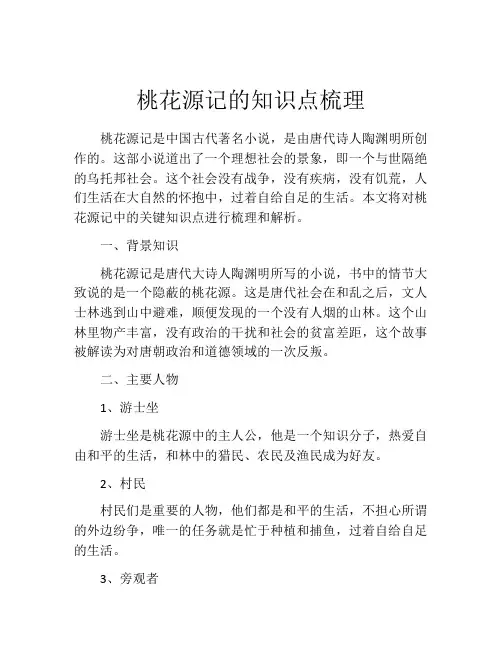 桃花源记的知识点梳理

桃花源记是中国古代著名小说，是由唐代诗人陶渊明所创作的。这部小说道出了一个理想社会的景象，即一个与世隔绝的乌托邦社会。这个社会没有战争，没有疾病，没有饥荒，人们生活在大自然的怀抱中，过着自给自足的生活。本文将对桃花源记中的关键知识点进行梳理和解析。

一、背景知识

桃花源记是唐代大诗人陶渊明所写的小说，书中的情节大致说的是一个隐蔽的桃花源。这是唐代社会在和乱之后，文人士林逃到山中避难，顺便发现的一个没有人烟的山林。这个山林里物产丰富，没有政治的干扰和社会的贫富差距，这个故事被解读为对唐朝政治和道德领域的一次反叛。

二、主要人物

1、游士坐

游士坐是桃花源中的主人公，他是一个知识分子，热爱自由和平的生活，和林中的猎民、农民及渔民成为好友。

2、村民

村民们是重要的人物，他们都是和平的生活，不担心所谓的外边纷争，唯一的任务就是忙于种植和捕鱼，过着自给自足的生活。

3、旁观者